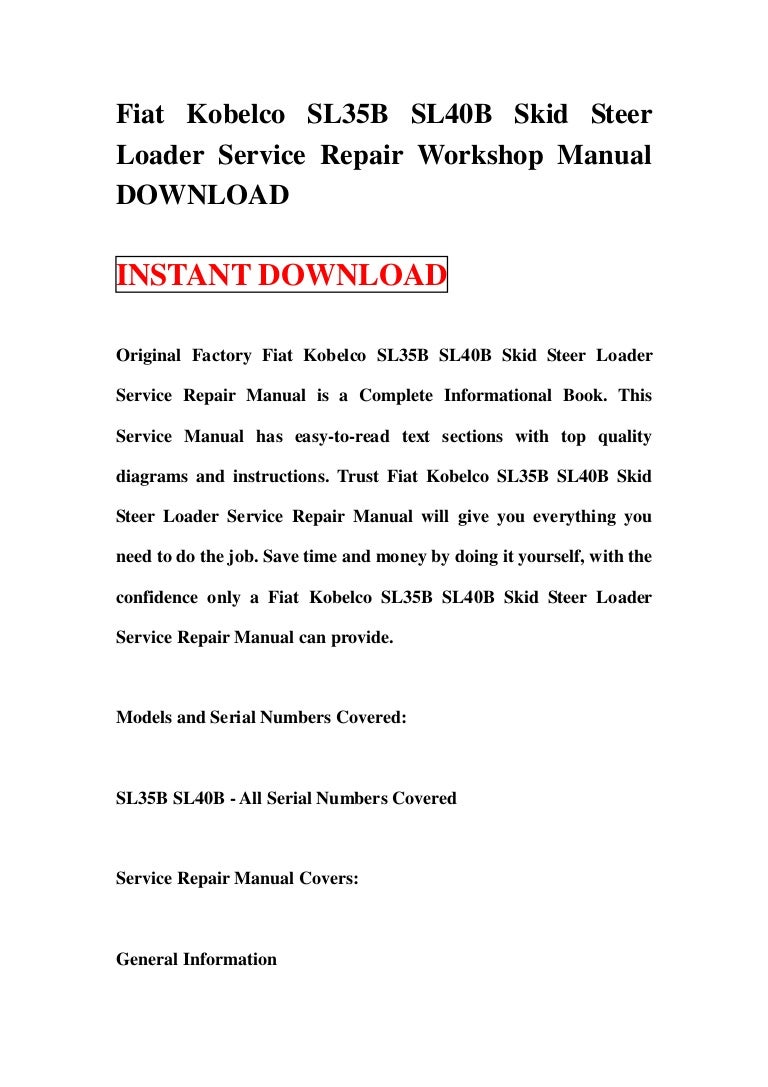 Fiat Kobelco SL35B SL40B Skid Steer Loader Service Repair Workshop Manual DOWNLOAD

INSTANT DOWNLOAD

Original Factory Fiat Kobelco SL35B SL40B Skid Steer Loader Service Repair Manual is a Complete Informational Book. This Service Manual has easy-to-read text sections with top quality diagrams and instructions. Trust Fiat Kobelco SL35B SL40B Skid Steer Loader Service Repair Manual will give you everything you need to do the job. Save time and money by doing it yourself, with the confidence only a Fiat Kobelco SL35B SL40B Skid Steer Loader Service Repair Manual can provide.

Models and Serial Numbers Covered:

SL35B SL40B - All Serial Numbers Covered

Service Repair Manual Covers:

General Information